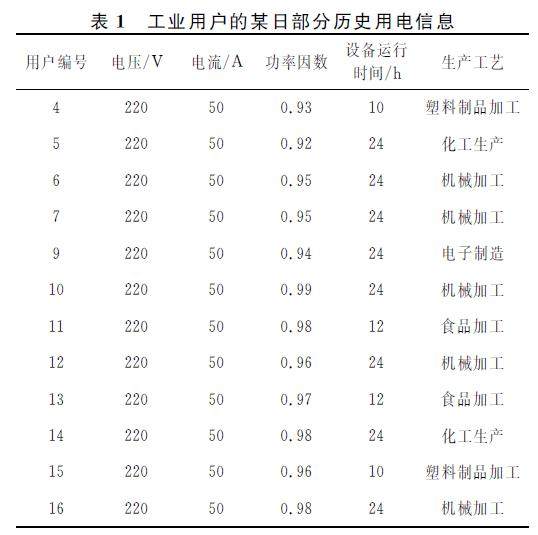 表 1　工业用户的某日部分历史用电信息

| 用户编号 | 电压/V | 电流/A | 功率因数 | 设备运行时间/h | 生产工艺 |
|---|---|---|---|---|---|
| 4 | 220 | 50 | 0.93 | 10 | 塑料制品加工 |
| 5 | 220 | 50 | 0.92 | 24 | 化工生产 |
| 6 | 220 | 50 | 0.95 | 24 | 机械加工 |
| 7 | 220 | 50 | 0.95 | 24 | 机械加工 |
| 9 | 220 | 50 | 0.94 | 24 | 电子制造 |
| 10 | 220 | 50 | 0.99 | 24 | 机械加工 |
| 11 | 220 | 50 | 0.98 | 12 | 食品加工 |
| 12 | 220 | 50 | 0.96 | 24 | 机械加工 |
| 13 | 220 | 50 | 0.97 | 12 | 食品加工 |
| 14 | 220 | 50 | 0.98 | 24 | 化工生产 |
| 15 | 220 | 50 | 0.96 | 10 | 塑料制品加工 |
| 16 | 220 | 50 | 0.98 | 24 | 机械加工 |